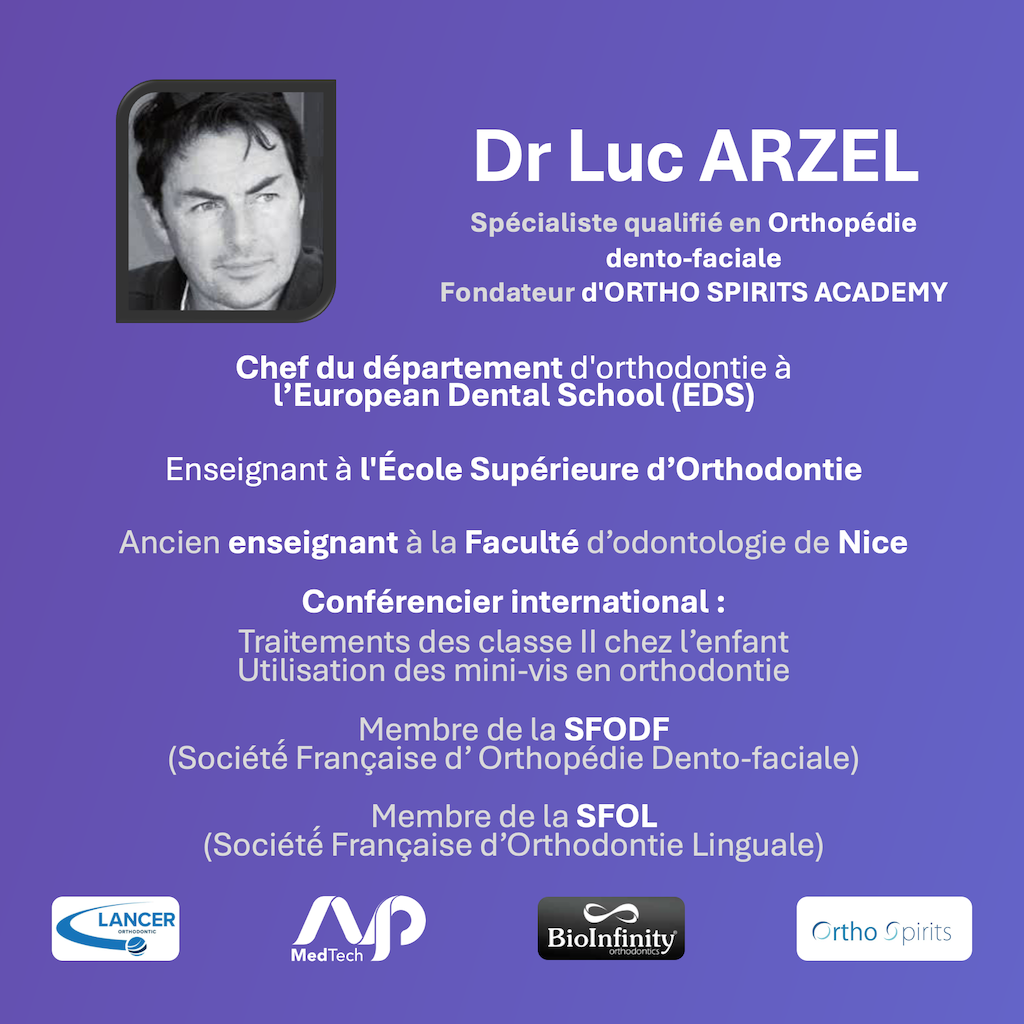 Dr Luc ARZEL

Spécialiste qualifié en Orthopédie dento-faciale
Fondateur d'ORTHO SPIRITS ACADEMY

Chef du département d'orthodontie à l'European Dental School (EDS)

Enseignant à l'École Supérieure d'Orthodontie

Ancien enseignant à la Faculté d'odontologie de Nice

Conférencier international :
Traitements des classe II chez l'enfant
Utilisation des mini-vis en orthodontie

Membre de la SFODF
(Société Française d' Orthopédie Dento-faciale)

Membre de la SFOL
(Société Française d'Orthodontie Linguale)

LANCER ORTHODONTIC

MedTech

BioInfinity orthodontics

Ortho Spirits